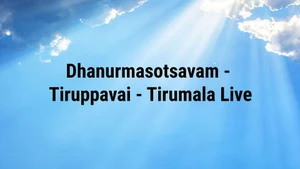 Dhanurmasotsavam - Tiruppavai - Tirumala Live